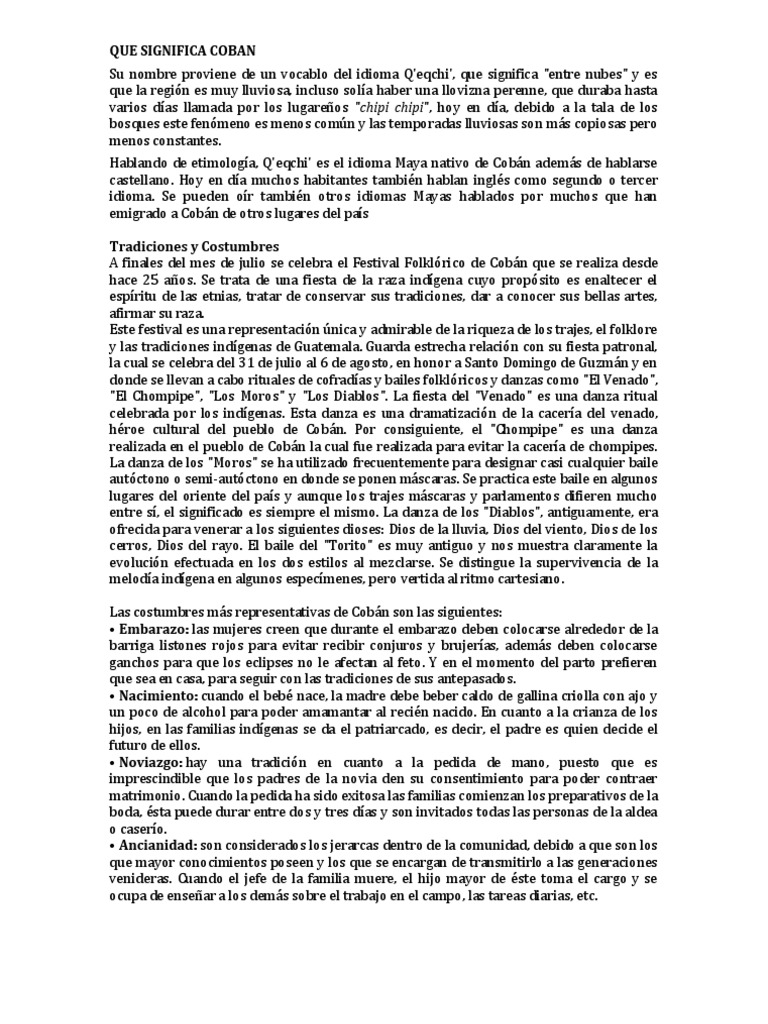 QUE SIGNIFICA COBAN

Su nombre proviene de un vocablo del idioma Q'eqchi', que significa "entre nubes" y es que la región es muy lluviosa, incluso solía haber una llovizna perenne, que duraba hasta varios días llamada por los lugareños "chipi chipi", hoy en día, debido a la tala de los bosques este fenómeno es menos común y las temporadas lluviosas son más copiosas pero menos constantes.

Hablando de etimología, Q'eqchi' es el idioma Maya nativo de Cobán además de hablarse castellano. Hoy en día muchos habitantes también hablan inglés como segundo o tercer idioma. Se pueden oír también otros idiomas Mayas hablados por muchos que han emigrado a Cobán de otros lugares del país

Tradiciones y Costumbres
A finales del mes de julio se celebra el Festival Folklórico de Cobán que se realiza desde hace 25 años. Se trata de una fiesta de la raza indígena cuyo propósito es enaltecer el espíritu de las etnias, tratar de conservar sus tradiciones, dar a conocer sus bellas artes, afirmar su raza.
Este festival es una representación única y admirable de la riqueza de los trajes, el folklore y las tradiciones indígenas de Guatemala. Guarda estrecha relación con su fiesta patronal, la cual se celebra del 31 de julio al 6 de agosto, en honor a Santo Domingo de Guzmán y en donde se llevan a cabo rituales de cofradías y bailes folklóricos y danzas como "El Venado", "El Chompipe", "Los Moros" y "Los Diablos". La fiesta del "Venado" es una danza ritual celebrada por los indígenas. Esta danza es una dramatización de la cacería del venado, héroe cultural del pueblo de Cobán. Por consiguiente, el "Chompipe" es una danza realizada en el pueblo de Cobán la cual fue realizada para evitar la cacería de chompipes. La danza de los "Moros" se ha utilizado frecuentemente para designar casi cualquier baile autóctono o semi-autóctono en donde se ponen máscaras. Se practica este baile en algunos lugares del oriente del país y aunque los trajes máscaras y parlamentos difieren mucho entre sí, el significado es siempre el mismo. La danza de los "Diablos", antiguamente, era ofrecida para venerar a los siguientes dioses: Dios de la lluvia, Dios del viento, Dios de los cerros, Dios del rayo. El baile del "Torito" es muy antiguo y nos muestra claramente la evolución efectuada en los dos estilos al mezclarse. Se distingue la supervivencia de la melodía indígena en algunos especímenes, pero vertida al ritmo cartesiano.

Las costumbres más representativas de Cobán son las siguientes:
• Embarazo: las mujeres creen que durante el embarazo deben colocarse alrededor de la barriga listones rojos para evitar recibir conjuros y brujerías, además deben colocarse ganchos para que los eclipses no le afectan al feto. Y en el momento del parto prefieren que sea en casa, para seguir con las tradiciones de sus antepasados.
• Nacimiento: cuando el bebé nace, la madre debe beber caldo de gallina criolla con ajo y un poco de alcohol para poder amamantar al recién nacido. En cuanto a la crianza de los hijos, en las familias indígenas se da el patriarcado, es decir, el padre es quien decide el futuro de ellos.
• Noviazgo: hay una tradición en cuanto a la pedida de mano, puesto que es imprescindible que los padres de la novia den su consentimiento para poder contraer matrimonio. Cuando la pedida ha sido exitosa las familias comienzan los preparativos de la boda, ésta puede durar entre dos y tres días y son invitados todas las personas de la aldea o caserío.
• Ancianidad: son considerados los jerarcas dentro de la comunidad, debido a que son los que mayor conocimientos poseen y los que se encargan de transmitirlo a las generaciones venideras. Cuando el jefe de la familia muere, el hijo mayor de éste toma el cargo y se ocupa de enseñar a los demás sobre el trabajo en el campo, las tareas diarias, etc.